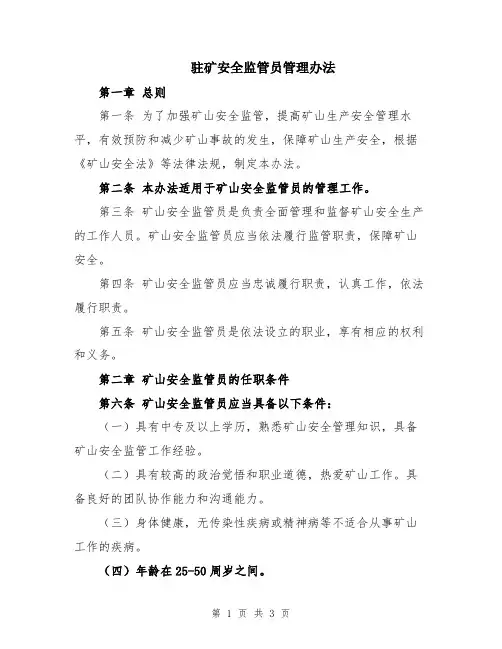 驻矿安全监管员管理办法

第一章 总则

第一条 为了加强矿山安全监管，提高矿山生产安全管理水平，有效预防和减少矿山事故的发生，保障矿山生产安全，根据《矿山安全法》等法律法规，制定本办法。

第二条 本办法适用于矿山安全监管员的管理工作。

第三条 矿山安全监管员是负责全面管理和监督矿山安全生产的工作人员。矿山安全监管员应当依法履行监管职责，保障矿山安全。

第四条 矿山安全监管员应当忠诚履行职责，认真工作，依法履行职责。

第五条 矿山安全监管员是依法设立的职业，享有相应的权利和义务。

第二章 矿山安全监管员的任职条件

第六条 矿山安全监管员应当具备以下条件：

（一）具有中专及以上学历，熟悉矿山安全管理知识，具备矿山安全监管工作经验。

（二）具有较高的政治觉悟和职业道德，热爱矿山工作。具备良好的团队协作能力和沟通能力。

（三）身体健康，无传染性疾病或精神病等不适合从事矿山工作的疾病。

（四）年龄在25-50周岁之间。

第 1 页 共 3 页